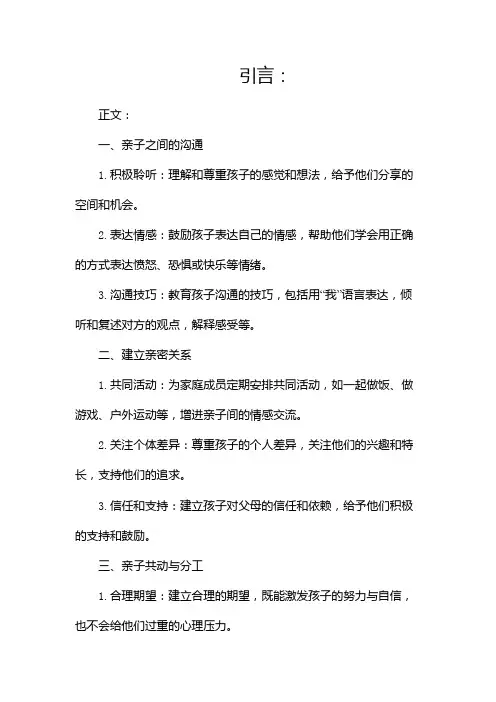 引言：

正文：

一、亲子之间的沟通

1. 积极聆听：理解和尊重孩子的感觉和想法，给予他们分享的空间和机会。

2. 表达情感：鼓励孩子表达自己的情感，帮助他们学会用正确的方式表达愤怒、恐惧或快乐等情绪。

3. 沟通技巧：教育孩子沟通的技巧，包括用“我”语言表达，倾听和复述对方的观点，解释感受等。

二、建立亲密关系

1. 共同活动：为家庭成员定期安排共同活动，如一起做饭、做游戏、户外运动等，增进亲子间的情感交流。

2. 关注个体差异：尊重孩子的个人差异，关注他们的兴趣和特长，支持他们的追求。

3. 信任和支持：建立孩子对父母的信任和依赖，给予他们积极的支持和鼓励。

三、亲子共动与分工

1. 合理期望：建立合理的期望，既能激发孩子的努力与自信，也不会给他们过重的心理压力。